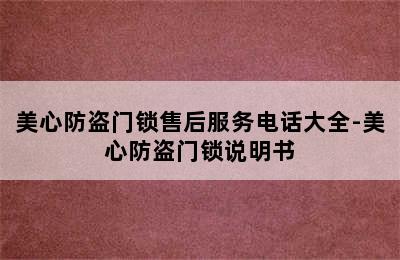 美心防盗门锁售后服务电话大全-美心防盗门锁说明书